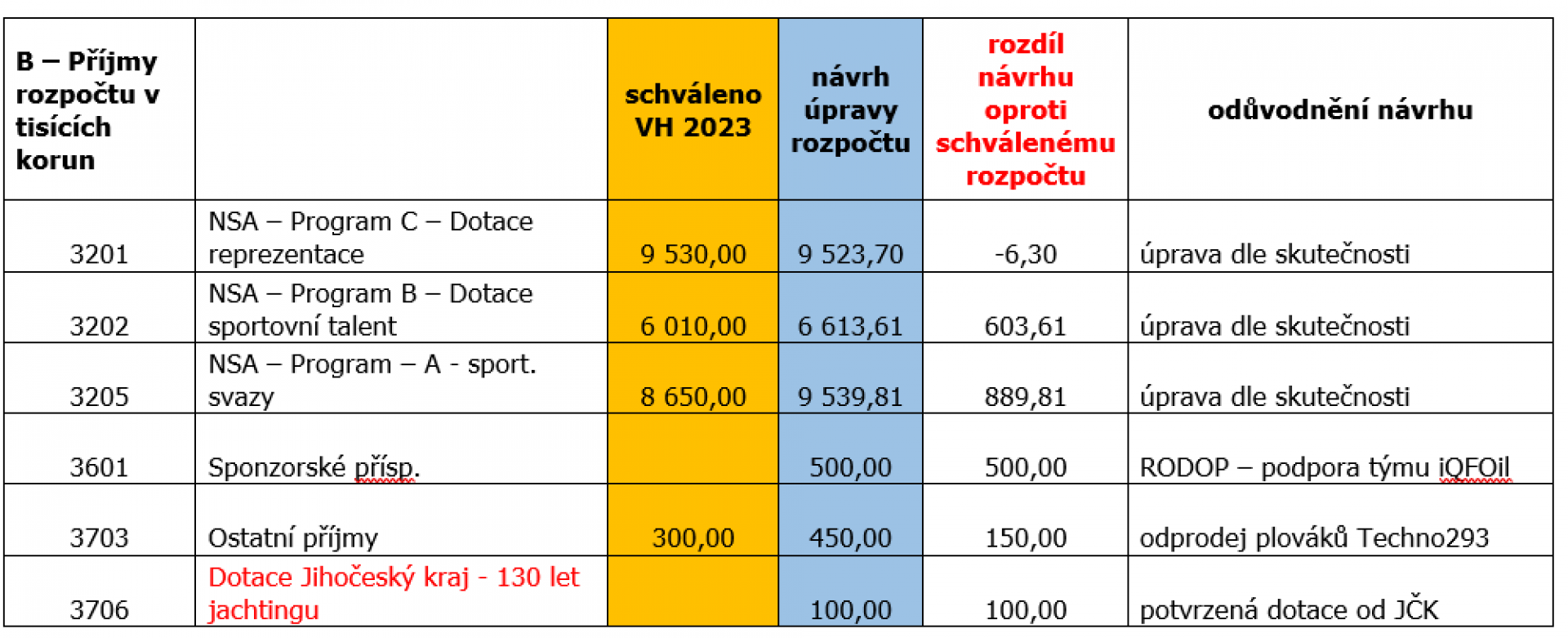 | B – Příjmy rozpočtu v tisících korun | | schváleno VH 2023 | návrh úpravy rozpočtu | rozdíl návrhu oproti schválenému rozpočtu | odůvodnění návrhu |
|---|---|---|---|---|---|
| 3201 | NSA – Program C – Dotace reprezentace | 9 530,00 | 9 523,70 | -6,30 | úprava dle skutečnosti |
| 3202 | NSA – Program B – Dotace sportovní talent | 6 010,00 | 6 613,61 | 603,61 | úprava dle skutečnosti |
| 3205 | NSA – Program – A - sport. svazy | 8 650,00 | 9 539,81 | 889,81 | úprava dle skutečnosti |
| 3601 | Sponzorské přísp. | | 500,00 | 500,00 | RODOP – podpora týmu iQFOil |
| 3703 | Ostatní příjmy | 300,00 | 450,00 | 150,00 | odprodej plováků Techno293 |
| 3706 | Dotace Jihočeský kraj - 130 let jachtingu | | 100,00 | 100,00 | potvrzená dotace od JČK |